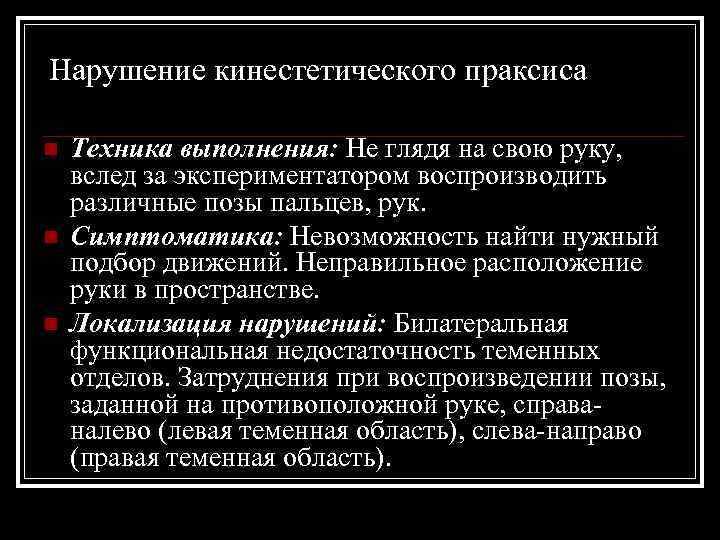 Нарушение кинестетического праксиса

Техника выполнения: Не глядя на свою руку, вслед за экспериментатором воспроизводить различные позы пальцев, рук.

Симптоматика: Невозможность найти нужный подбор движений. Неправильное расположение руки в пространстве.

Локализация нарушений: Билатеральная функциональная недостаточность теменных отделов. Затруднения при воспроизведении позы, заданной на противоположной руке, справа-налево (левая теменная область), слева-направо (правая теменная область).